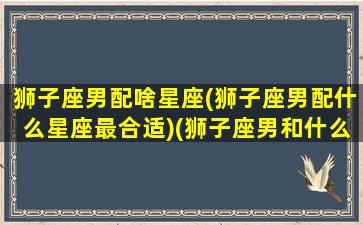 狮子座男配啥星座(狮子座男配什么星座最合适)(狮子座男和什么